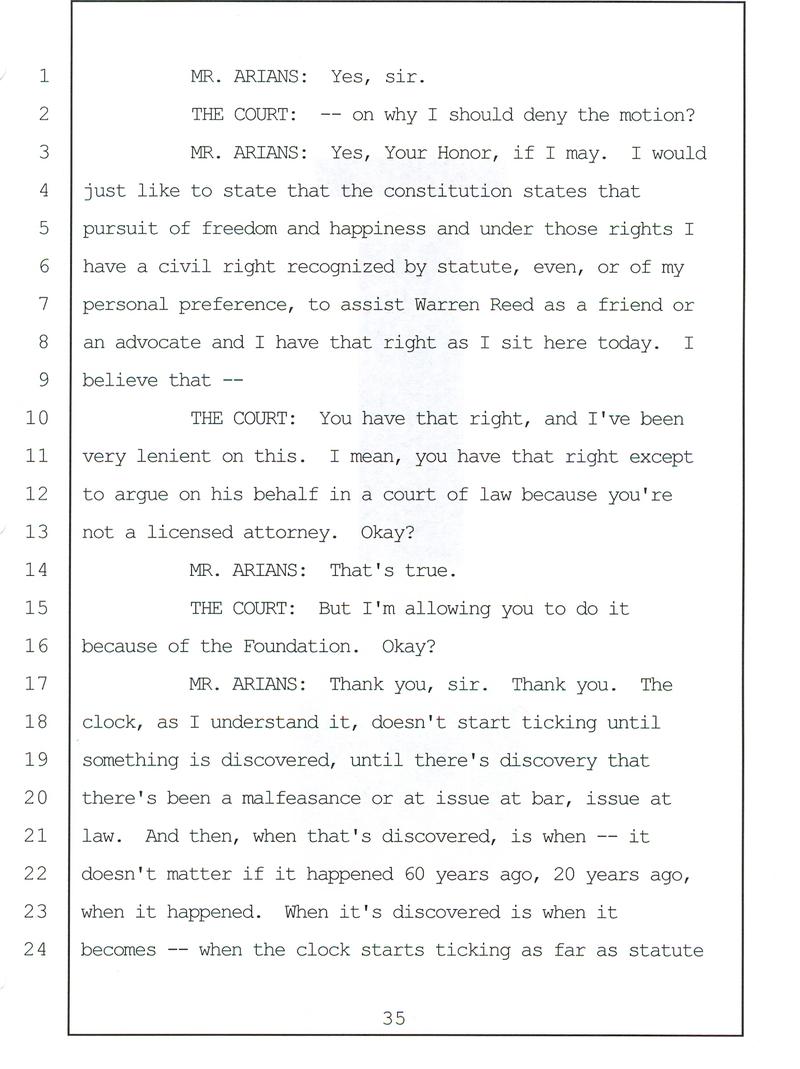 1 MR. ARIANS: Yes, sir.
2 THE COURT: -- on why I should deny the motion?
3 MR. ARIANS: Yes, Your Honor, if I may. I would
4 just like to state that the constitution states that
5 pursuit of freedom and happiness and under those rights I
6 have a civil right recognized by statute, even, or of my
7 personal preference, to assist Warren Reed as a friend or
8 an advocate and I have that right as I sit here today. I
9 believe that --
10 THE COURT: You have that right, and I've been
11 very lenient on this. I mean, you have that right except
12 to argue on his behalf in a court of law because you're
13 not a licensed attorney. Okay?
14 MR. ARIANS: That's true.
15 THE COURT: But I'm allowing you to do it
16 because of the Foundation. Okay?
17 MR. ARIANS: Thank you, sir. Thank you. The
18 clock, as I understand it, doesn't start ticking until
19 something is discovered, until there's discovery that
20 there's been a malfeasance or at issue at bar, issue at
21 law. And then, when that's discovered, is when -- it
22 doesn't matter if it happened 60 years ago, 20 years ago,
23 when it happened. When it's discovered is when it
24 becomes -- when the clock starts ticking as far as statute

35